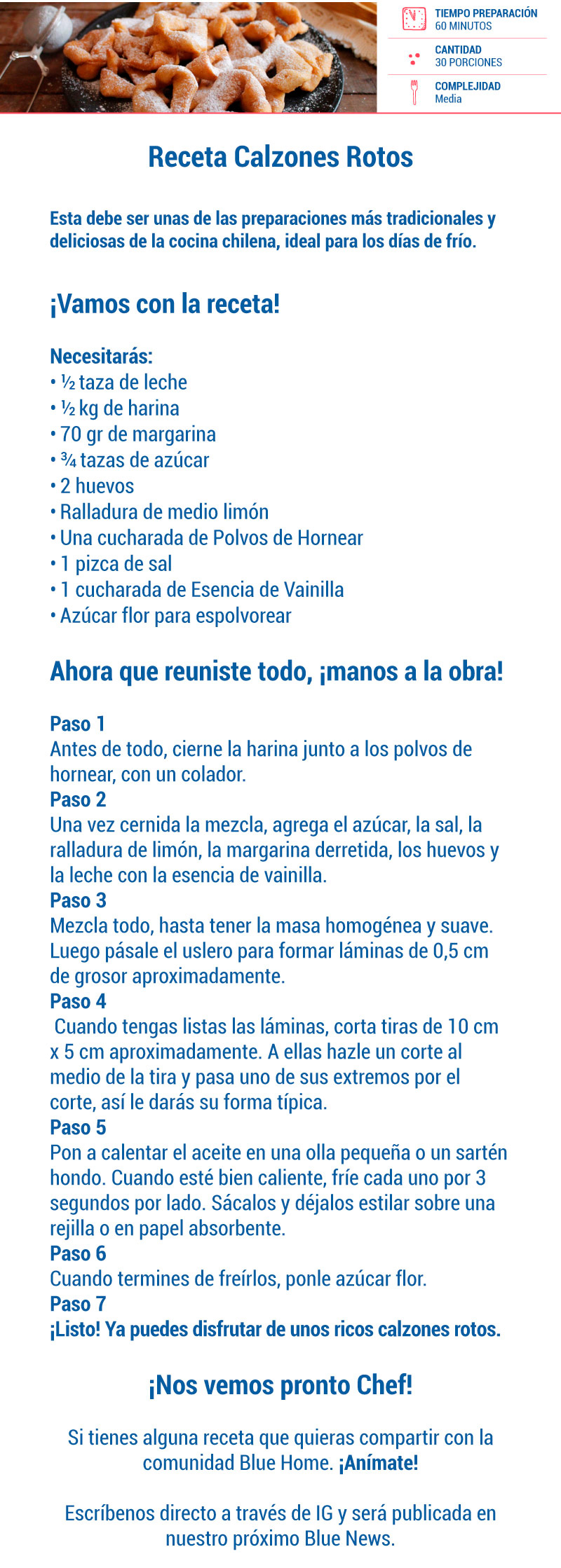 TIEMPO PREPARACIÓN
60 MINUTOS

CANTIDAD
30 PORCIONES

COMPLEJIDAD
Media

Receta Calzones Rotos

Esta debe ser unas de las preparaciones más tradicionales y deliciosas de la cocina chilena, ideal para los días de frío.

¡Vamos con la receta!

Necesitarás:
• ½ taza de leche
• ½ kg de harina
• 70 gr de margarina
• ¾ tazas de azúcar
• 2 huevos
• Ralladura de medio limón
• Una cucharada de Polvos de Hornear
• 1 pizca de sal
• 1 cucharada de Esencia de Vainilla
• Azúcar flor para espolvorear

Ahora que reuniste todo, ¡manos a la obra!

Paso 1
Antes de todo, cierne la harina junto a los polvos de hornear, con un colador.
Paso 2
Una vez cernida la mezcla, agrega el azúcar, la sal, la ralladura de limón, la margarina derretida, los huevos y la leche con la esencia de vainilla.
Paso 3
Mezcla todo, hasta tener la masa homogénea y suave. Luego pásale el uslero para formar láminas de 0,5 cm de grosor aproximadamente.
Paso 4
Cuando tengas listas las láminas, corta tiras de 10 cm x 5 cm aproximadamente. A ellas hazle un corte al medio de la tira y pasa uno de sus extremos por el corte, así le darás su forma típica.
Paso 5
Pon a calentar el aceite en una olla pequeña o un sartén hondo. Cuando esté bien caliente, fríe cada uno por 3 segundos por lado. Sácalos y déjalos estilar sobre una rejilla o en papel absorbente.
Paso 6
Cuando termines de freírlos, ponle azúcar flor.
Paso 7
¡Listo! Ya puedes disfrutar de unos ricos calzones rotos.

¡Nos vemos pronto Chef!

Si tienes alguna receta que quieras compartir con la comunidad Blue Home. ¡Anímate!

Escríbenos directo a través de IG y será publicada en nuestro próximo Blue News.